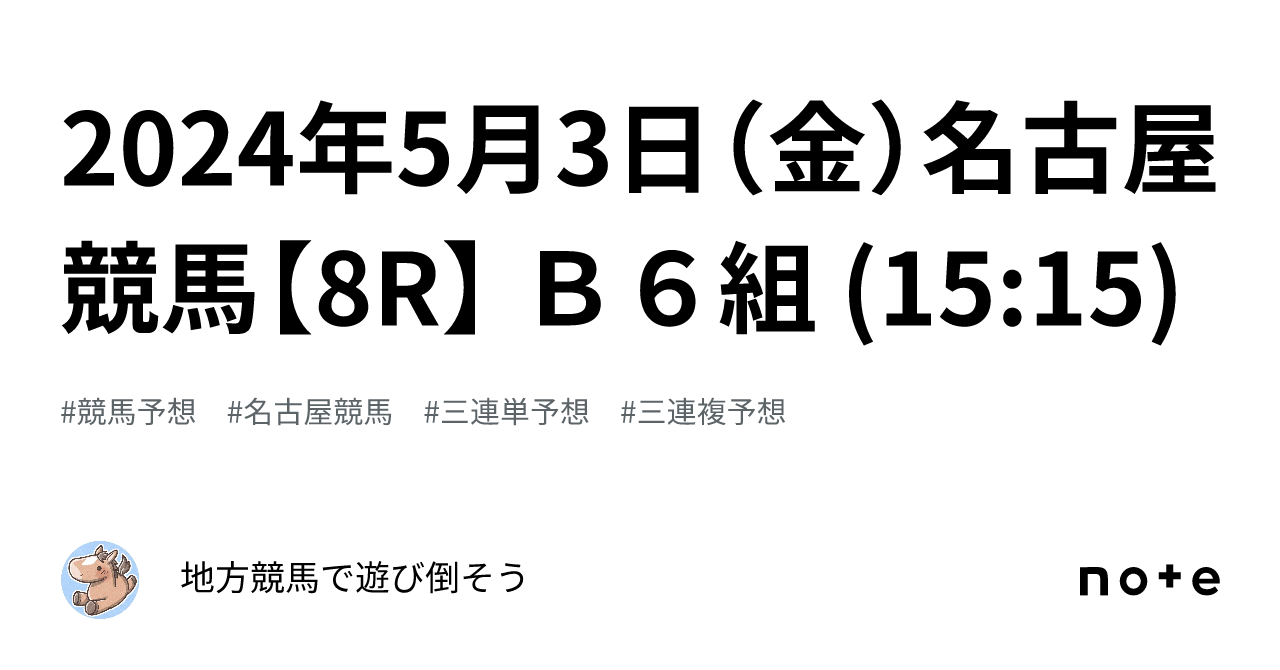 2024年5月3日（金）名古屋競馬【8R】Ｂ６組 (15:15)

#競馬予想　#名古屋競馬　#三連単予想　#三連複予想

地方競馬で遊び倒そう

note